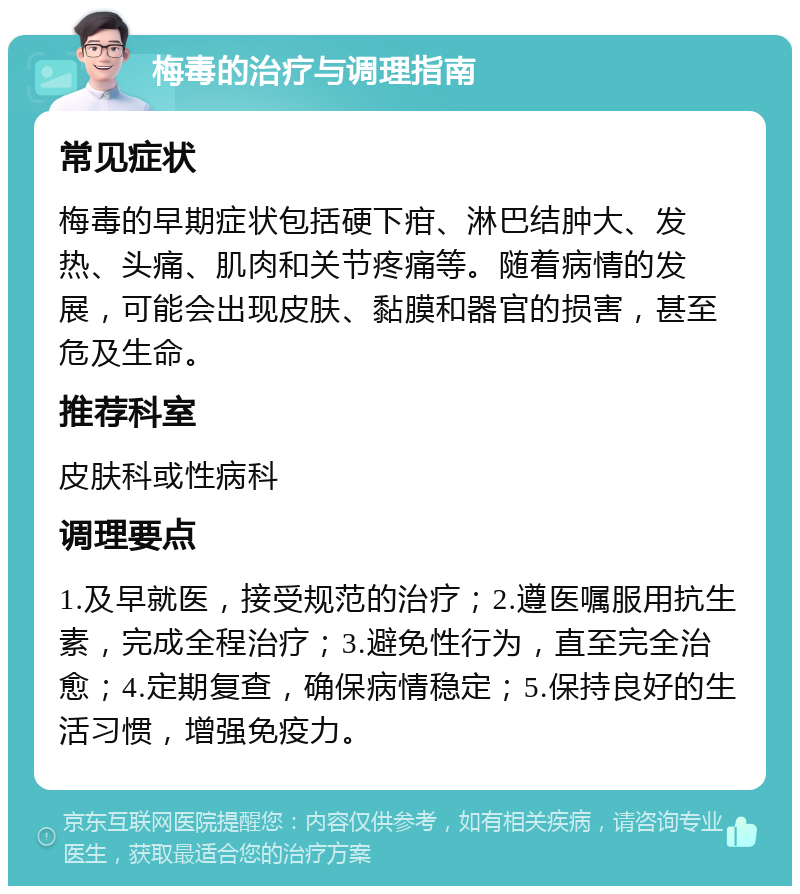 梅毒的治疗与调理指南

常见症状

梅毒的早期症状包括硬下疳、淋巴结肿大、发热、头痛、肌肉和关节疼痛等。随着病情的发展，可能会出现皮肤、黏膜和器官的损害，甚至危及生命。

推荐科室

皮肤科或性病科

调理要点

1.及早就医，接受规范的治疗；2.遵医嘱服用抗生素，完成全程治疗；3.避免性行为，直至完全治愈；4.定期复查，确保病情稳定；5.保持良好的生活习惯，增强免疫力。

京东互联网医院提醒您：内容仅供参考，如有相关疾病，请咨询专业医生，获取最适合您的治疗方案